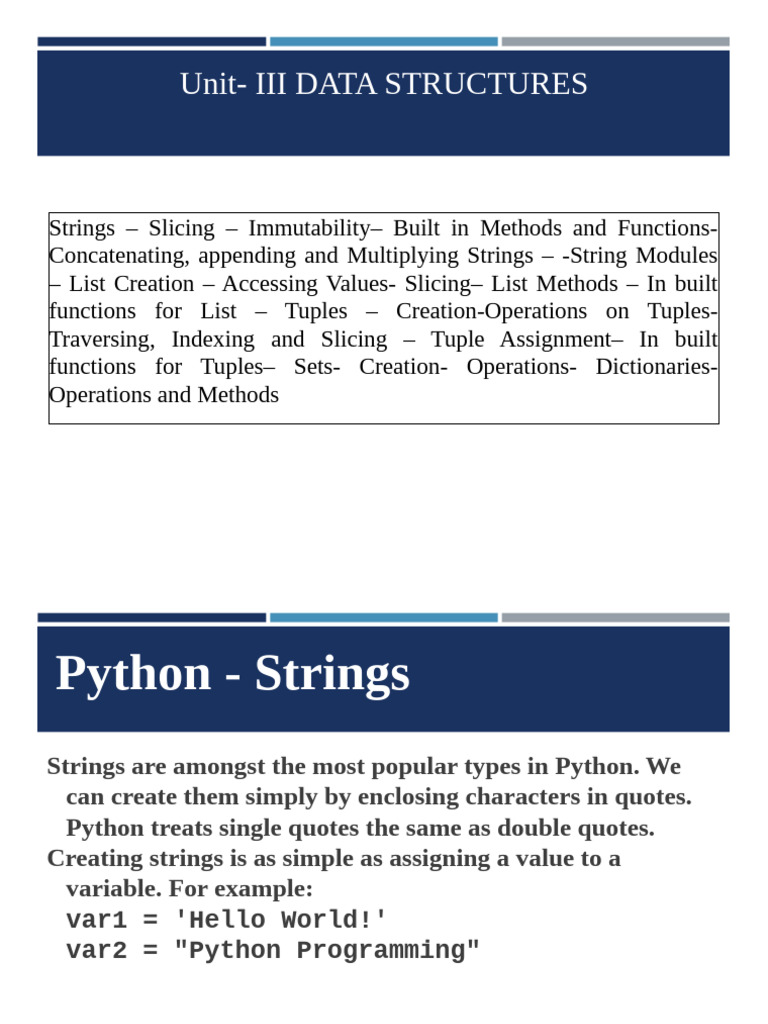 Unit- III DATA STRUCTURES

Strings – Slicing – Immutability– Built in Methods and Functions- Concatenating, appending and Multiplying Strings – -String Modules – List Creation – Accessing Values- Slicing– List Methods – In built functions for List – Tuples – Creation-Operations on Tuples- Traversing, Indexing and Slicing – Tuple Assignment– In built functions for Tuples– Sets- Creation- Operations- Dictionaries- Operations and Methods

Python - Strings

Strings are amongst the most popular types in Python. We can create them simply by enclosing characters in quotes. Python treats single quotes the same as double quotes.

Creating strings is as simple as assigning a value to a variable. For example:

var1 = 'Hello World!'
var2 = "Python Programming"